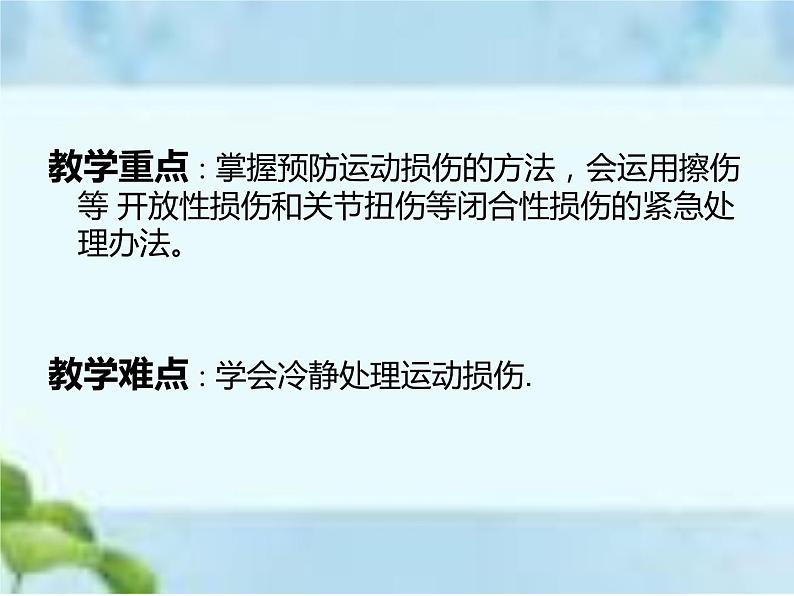 教学重点：掌握预防运动损伤的方法，会运用擦伤等 开放性损伤和关节扭伤等闭合性损伤的紧急处理办法。

教学难点：学会冷静处理运动损伤.